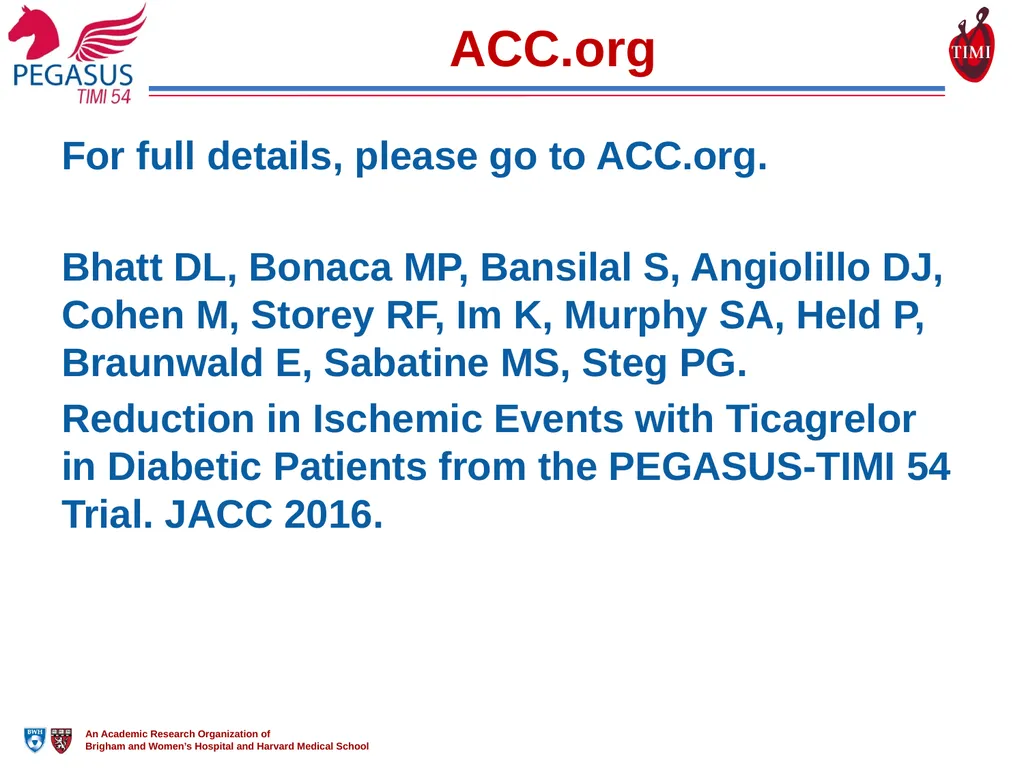 PEGASUS
TIMI 54

ACC.org

TIMI

For full details, please go to ACC.org.

Bhatt DL, Bonaca MP, Bansilal S, Angiolillo DJ, Cohen M, Storey RF, Im K, Murphy SA, Held P, Braunwald E, Sabatine MS, Steg PG.

Reduction in Ischemic Events with Ticagrelor in Diabetic Patients from the PEGASUS-TIMI 54 Trial. JACC 2016.

BWH

An Academic Research Organization of
Brigham and Women's Hospital and Harvard Medical School